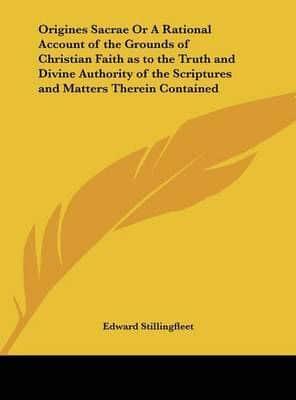 Origines Sacrae Or A Rational Account of the Grounds of Christian Faith as to the Truth and Divine Authority of the Scriptures and Matters Therein Contained

Edward Stillingfleet